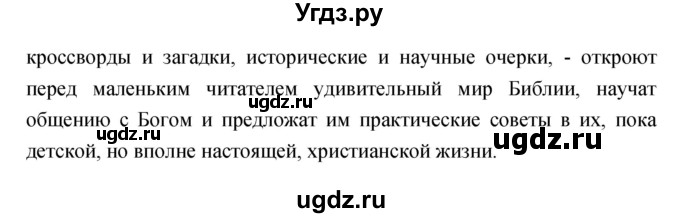 Угдз.ру

кроссворды и загадки, исторические и научные очерки, - откроют перед маленьким читателем удивительный мир Библии, научат общению с Богом и предложат им практические советы в их, пока детской, но вполне настоящей, христианской жизни.

ugdz.ru
ugdz.ru
ugdz.ru
ugdz.ru